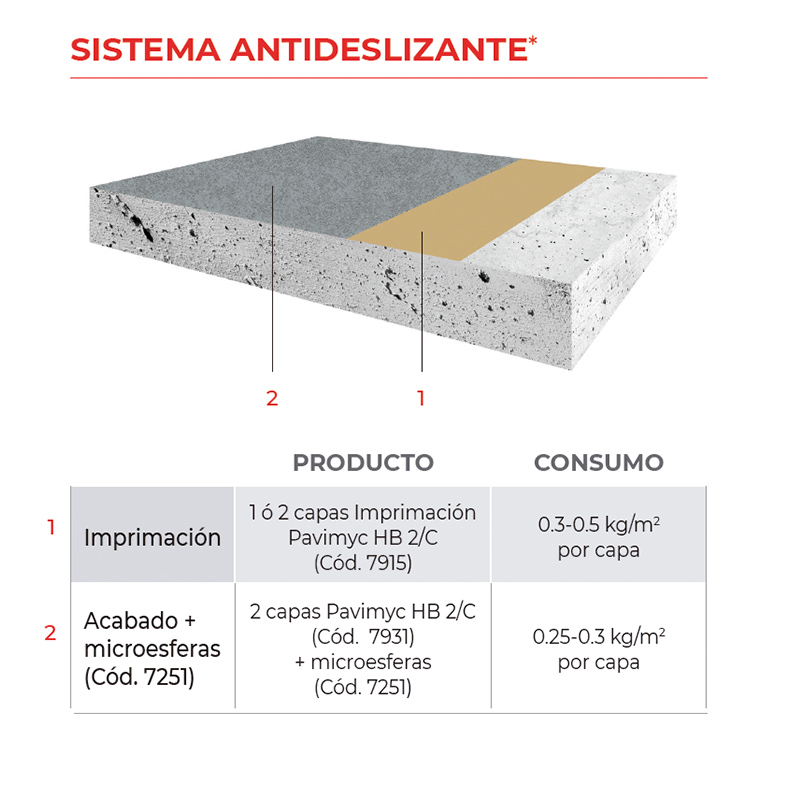 SISTEMA ANTIDESLIZANTE*

2 1

| | | PRODUCTO | CONSUMO |
|---|---|---|---|
| 1 | Imprimación | 1 ó 2 capas Imprimación Pavimyc HB 2/C (Cód. 7915) | 0.3-0.5 kg/m² por capa |
| 2 | Acabado + microesferas (Cód. 7251) | 2 capas Pavimyc HB 2/C (Cód. 7931) + microesferas (Cód. 7251) | 0.25-0.3 kg/m² por capa |